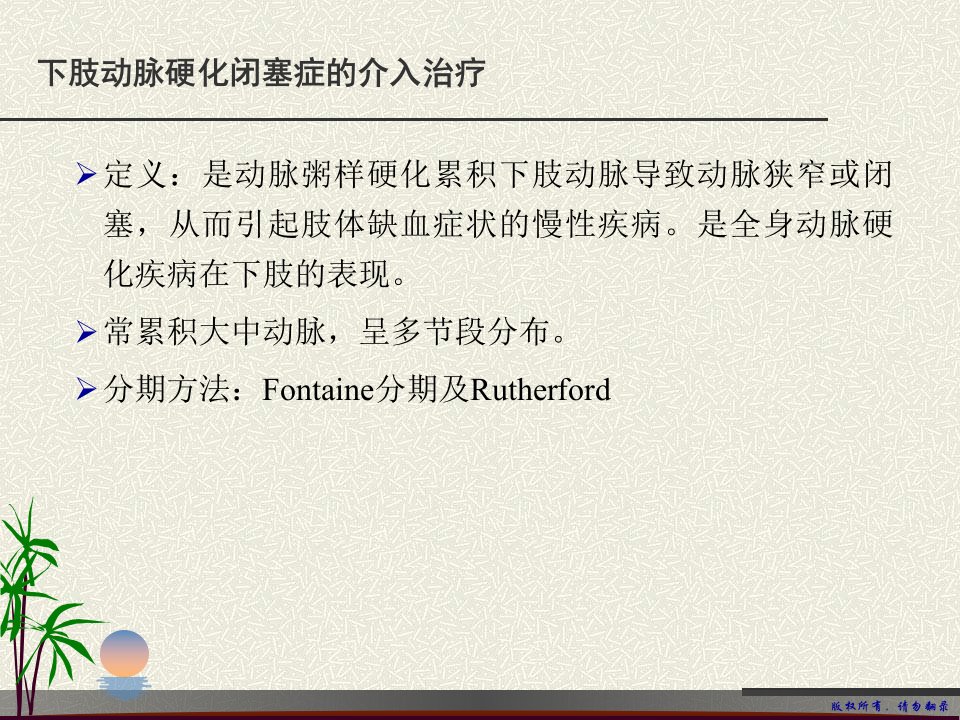 下肢动脉硬化闭塞症的介入治疗

➢ 定义：是动脉粥样硬化累积下肢动脉导致动脉狭窄或闭塞，从而引起肢体缺血症状的慢性疾病。是全身动脉硬化疾病在下肢的表现。

➢ 常累积大中动脉，呈多节段分布。

➢ 分期方法：Fontaine分期及Rutherford

版权所有，请勿翻录